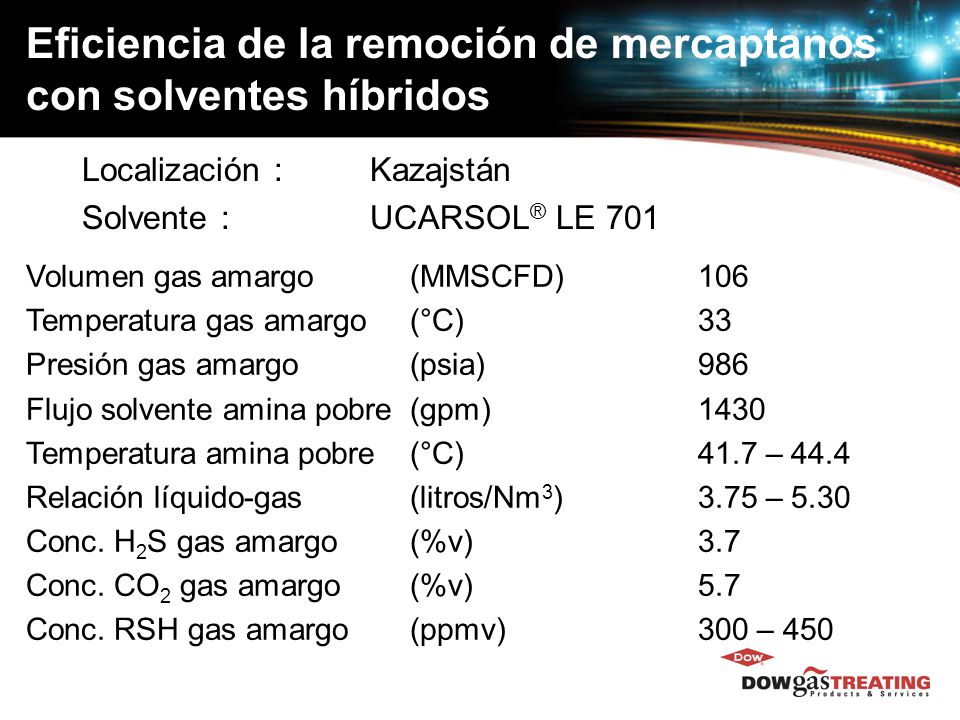 Eficiencia de la remoción de mercaptanos con solventes híbridos

Localización : Kazajstán
Solvente : UCARSOL® LE 701

| | | |
|---|---|---|
| Volumen gas amargo | (MMSCFD) | 106 |
| Temperatura gas amargo | (°C) | 33 |
| Presión gas amargo | (psia) | 986 |
| Flujo solvente amina pobre | (gpm) | 1430 |
| Temperatura amina pobre | (°C) | 41.7 – 44.4 |
| Relación líquido-gas | (litros/Nm$^3$) | 3.75 – 5.30 |
| Conc. $H_2S$ gas amargo | (%v) | 3.7 |
| Conc. $CO_2$ gas amargo | (%v) | 5.7 |
| Conc. RSH gas amargo | (ppmv) | 300 – 450 |

DOW
DOWgasTREATING
Products & Services